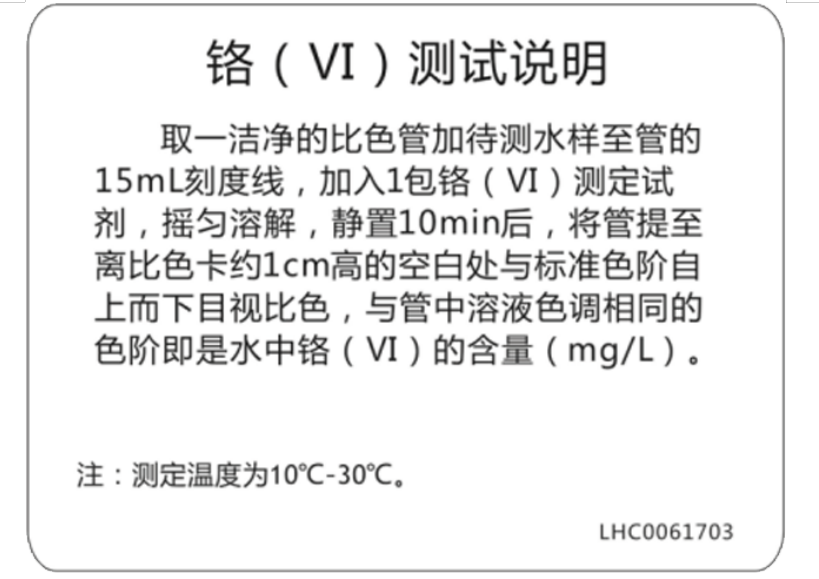 铬（VI）测试说明

取一洁净的比色管加待测水样至管的15mL刻度线，加入1包铬（VI）测定试剂，摇匀溶解，静置10min后，将管提至离比色卡约1cm高的空白处与标准色阶自上而下目视比色，与管中溶液色调相同的色阶即是水中铬（VI）的含量（mg/L）。

注：测定温度为10℃-30℃。

LHC0061703